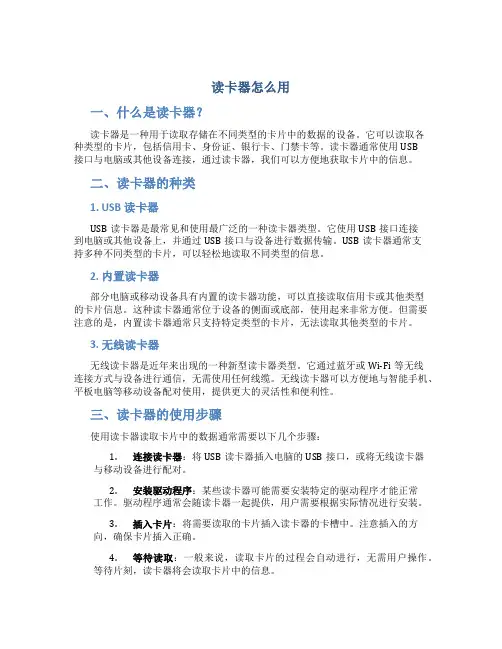 读卡器怎么用

一、什么是读卡器？

读卡器是一种用于读取存储在不同类型的卡片中的数据的设备。它可以读取各种类型的卡片，包括信用卡、身份证、银行卡、门禁卡等。读卡器通常使用USB接口与电脑或其他设备连接，通过读卡器，我们可以方便地获取卡片中的信息。

二、读卡器的种类

1. USB 读卡器

USB 读卡器是最常见和使用最广泛的一种读卡器类型。它使用USB 接口连接到电脑或其他设备上，并通过 USB 接口与设备进行数据传输。USB 读卡器通常支持多种不同类型的卡片，可以轻松地读取不同类型的信息。

2. 内置读卡器

部分电脑或移动设备具有内置的读卡器功能，可以直接读取信用卡或其他类型的卡片信息。这种读卡器通常位于设备的侧面或底部，使用起来非常方便。但需要注意的是，内置读卡器通常只支持特定类型的卡片，无法读取其他类型的卡片。

3. 无线读卡器

无线读卡器是近年来出现的一种新型读卡器类型。它通过蓝牙或 Wi-Fi 等无线连接方式与设备进行通信，无需使用任何线缆。无线读卡器可以方便地与智能手机、平板电脑等移动设备配对使用，提供更大的灵活性和便利性。

三、读卡器的使用步骤

使用读卡器读取卡片中的数据通常需要以下几个步骤：

1. 连接读卡器：将 USB 读卡器插入电脑的 USB 接口，或将无线读卡器与移动设备进行配对。

2. 安装驱动程序：某些读卡器可能需要安装特定的驱动程序才能正常工作。驱动程序通常会随读卡器一起提供，用户需要根据实际情况进行安装。

3. 插入卡片：将需要读取的卡片插入读卡器的卡槽中。注意插入的方向，确保卡片插入正确。

4. 等待读取：一般来说，读取卡片的过程会自动进行，无需用户操作。等待片刻，读卡器将会读取卡片中的信息。